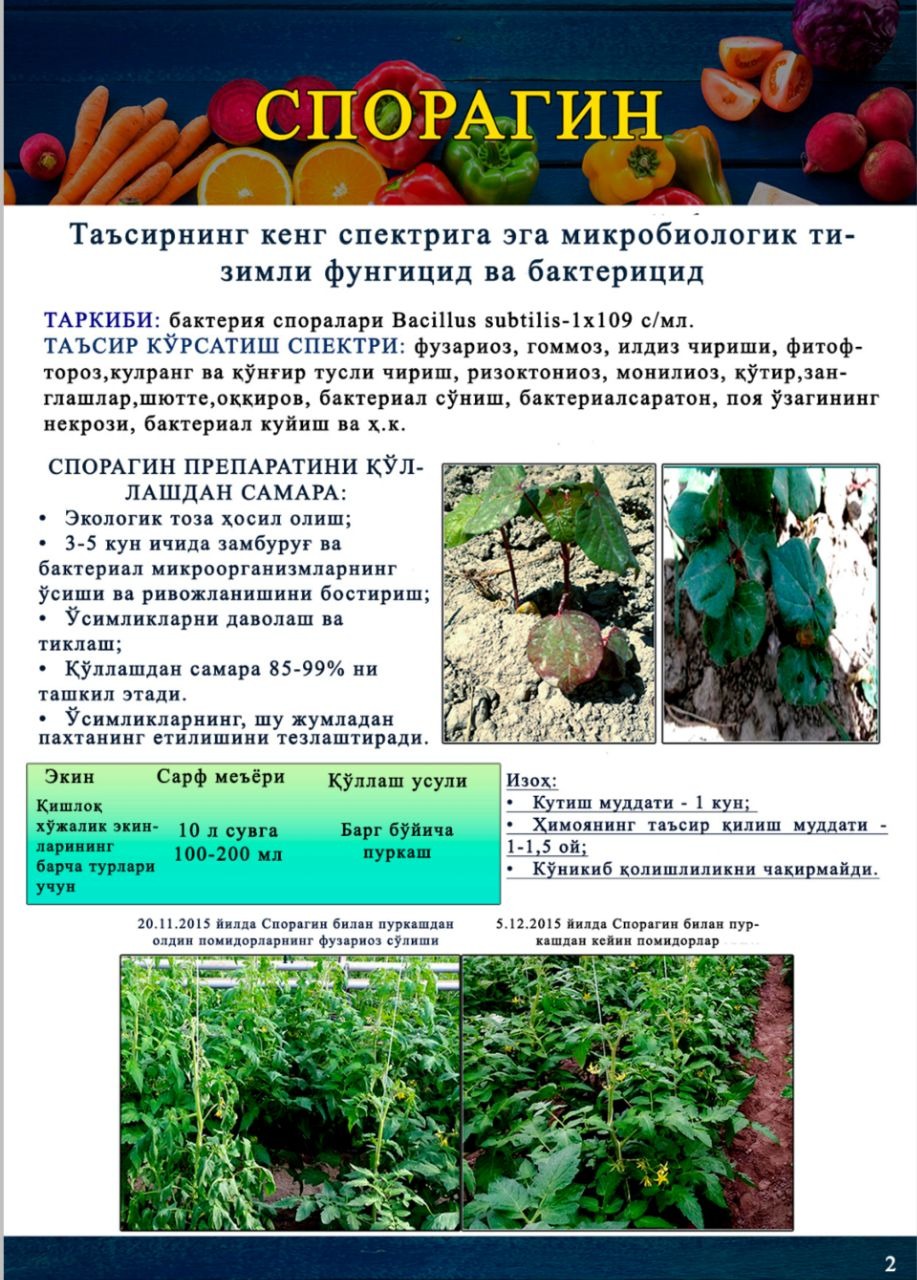 СПОРАГИН

Таъсирнинг кенг спектрига эга микробиологик тизимли фунгицид ва бактерицид

ТАРКИБИ: бактерия споралари Bacillus subtilis-1x109 с/мл.
ТАЪСИР КЎРСАТИШ СПЕКТРИ: фузариоз, гоммоз, илдиз чириши, фитофтороз,кулранг ва қўнғир тусли чириш, ризоктониоз, монилиоз, қўтир,занглашлар,шютте,оққиров, бактериал сўниш, бактериалсаратон, поя ўзагининг некрози, бактериал куйиш ва ҳ.к.

СПОРАГИН ПРЕПАРАТИНИ ҚЎЛЛАШДАН САМАРА:
• Экологик тоза ҳосил олиш;
• 3-5 кун ичида замбуруғ ва бактериал микроорганизмларнинг ўсиши ва ривожланишини бостириш;
• Ўсимликларни даволаш ва тиклаш;
• Қўллашдан самара 85-99% ни ташкил этади.
• Ўсимликларнинг, шу жумладан пахтанинг етилишини тезлаштиради.

| Экин | Сарф меъёри | Қўллаш усули |
|---|---|---|
| Қишлоқ хўжалик экинларининг барча турлари учун | 10 л сувга 100-200 мл | Барг бўйича пуркаш |

Изоҳ:
• Кутиш муддати - 1 кун;
• Ҳимоянинг таъсир қилиш муддати - 1-1,5 ой;
• Кўникиб қолишлиликни чақирмайди.

20.11.2015 йилда Спорагин билан пуркашдан олдин помидорларнинг фузариоз сўлиши

5.12.2015 йилда Спорагин билан пуркашдан кейин помидорлар

2